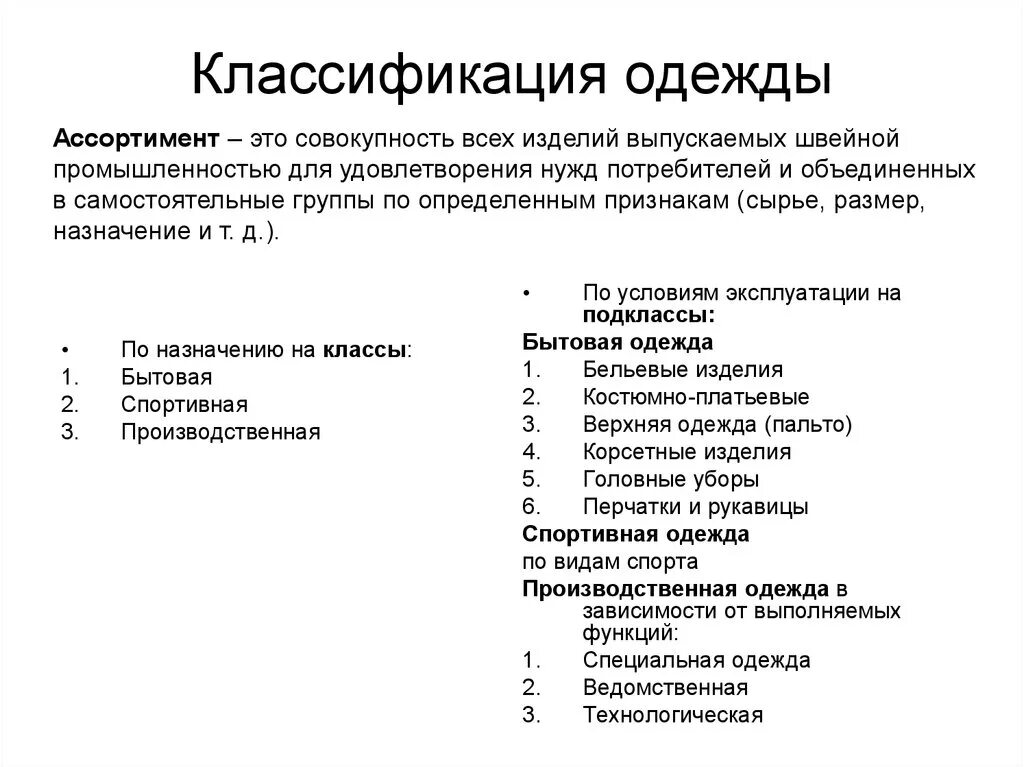 Классификация одежды

Ассортимент – это совокупность всех изделий выпускаемых швейной промышленностью для удовлетворения нужд потребителей и объединенных в самостоятельные группы по определенным признакам (сырье, размер, назначение и т. д.).

• По назначению на классы:
1. Бытовая
2. Спортивная
3. Производственная

• По условиям эксплуатации на подклассы:
Бытовая одежда
1. Бельевые изделия
2. Костюмно-платьевые
3. Верхняя одежда (пальто)
4. Корсетные изделия
5. Головные уборы
6. Перчатки и рукавицы
Спортивная одежда
по видам спорта
Производственная одежда в зависимости от выполняемых функций:
1. Специальная одежда
2. Ведомственная
3. Технологическая